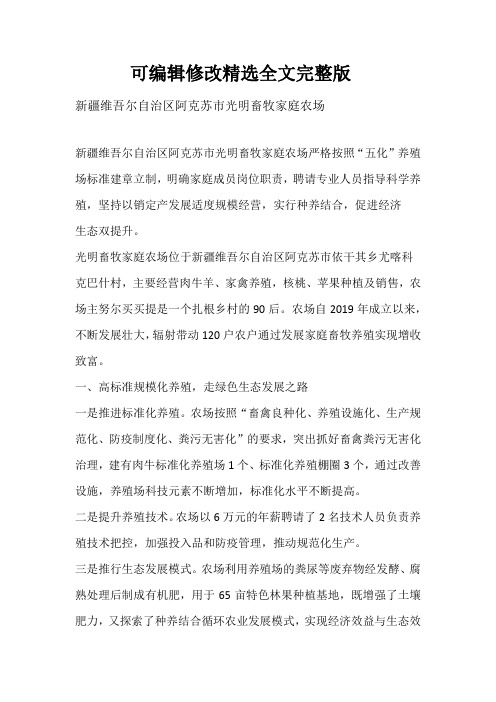 可编辑修改精选全文完整版

新疆维吾尔自治区阿克苏市光明畜牧家庭农场

新疆维吾尔自治区阿克苏市光明畜牧家庭农场严格按照“五化”养殖场标准建章立制，明确家庭成员岗位职责，聘请专业人员指导科学养殖，坚持以销定产发展适度规模经营，实行种养结合，促进经济生态双提升。

光明畜牧家庭农场位于新疆维吾尔自治区阿克苏市依干其乡尤喀科克巴什村，主要经营肉牛羊、家禽养殖，核桃、苹果种植及销售，农场主努尔买买提是一个扎根乡村的90后。农场自2019年成立以来，不断发展壮大，辐射带动120户农户通过发展家庭畜牧养殖实现增收致富。

一、高标准规模化养殖，走绿色生态发展之路

一是推进标准化养殖。农场按照“畜禽良种化、养殖设施化、生产规范化、防疫制度化、粪污无害化”的要求，突出抓好畜禽粪污无害化治理，建有肉牛标准化养殖场1个、标准化养殖棚圈3个，通过改善设施，养殖场科技元素不断增加，标准化水平不断提高。

二是提升养殖技术。农场以6万元的年薪聘请了2名技术人员负责养殖技术把控，加强投入品和防疫管理，推动规范化生产。

三是推行生态发展模式。农场利用养殖场的粪尿等废弃物经发酵、腐熟处理后制成有机肥，用于65亩特色林果种植基地，既增强了土壤肥力，又探索了种养结合循环农业发展模式，实现经济效益与生态效